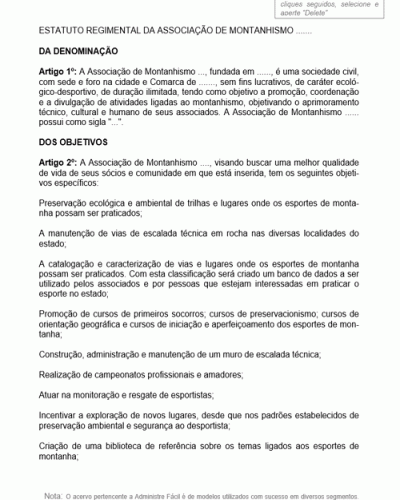 cliques seguidos, selecione e aperte "Delete"

ESTATUTO REGIMENTAL DA ASSOCIAÇÃO DE MONTANHISMO .......

DA DENOMINAÇÃO

Artigo 1º: A Associação de Montanhismo ..., fundada em ......, é uma sociedade civil, com sede e foro na cidade e Comarca de ......., sem fins lucrativos, de caráter ecológico-desportivo, de duração ilimitada, tendo como objetivo a promoção, coordenação e a divulgação de atividades ligadas ao montanhismo, objetivando o aprimoramento técnico, cultural e humano de seus associados. A Associação de Montanhismo ...... possui como sigla "...".

DOS OBJETIVOS

Artigo 2º: A Associação de Montanhismo ...., visando buscar uma melhor qualidade de vida de seus sócios e comunidade em que está inserida, tem os seguintes objetivos específicos:

Preservação ecológica e ambiental de trilhas e lugares onde os esportes de montanha possam ser praticados;

A manutenção de vias de escalada técnica em rocha nas diversas localidades do estado;

A catalogação e caracterização de vias e lugares onde os esportes de montanha possam ser praticados. Com esta classificação será criado um banco de dados a ser utilizado pelos associados e por pessoas que estejam interessadas em praticar o esporte no estado;

Promoção de cursos de primeiros socorros; cursos de preservacionismo; cursos de orientação geográfica e cursos de iniciação e aperfeiçoamento dos esportes de montanha;

Construção, administração e manutenção de um muro de escalada técnica;

Realização de campeonatos profissionais e amadores;

Atuar na monitoração e resgate de esportistas;

Incentivar a exploração de novos lugares, desde que nos padrões estabelecidos de preservação ambiental e segurança ao desportista;

Criação de uma biblioteca de referência sobre os temas ligados aos esportes de montanha;

Nota: O acervo pertencente a Administre Fácil é de modelos utilizados com sucesso em diversos segmentos.